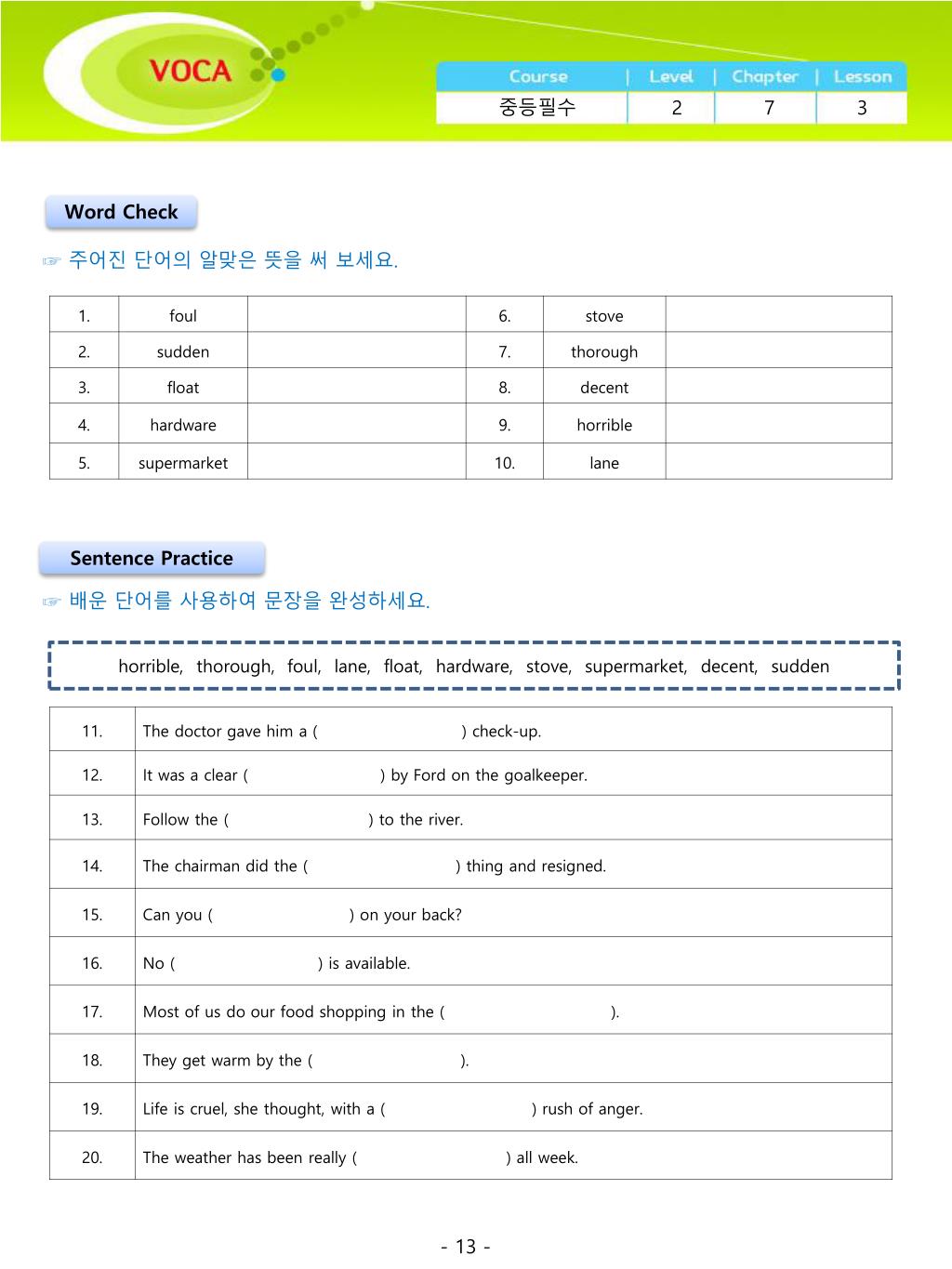 VOCA

| Course | Level | Chapter | Lesson |
|---|---|---|---|
| 중등필수 | 2 | 7 | 3 |

Word Check

☞ 주어진 단어의 알맞은 뜻을 써 보세요.

| 1. | foul | | 6. | stove | |
|---|---|---|---|---|---|
| 2. | sudden | | 7. | thorough | |
| 3. | float | | 8. | decent | |
| 4. | hardware | | 9. | horrible | |
| 5. | supermarket | | 10. | lane | |

Sentence Practice

☞ 배운 단어를 사용하여 문장을 완성하세요.

horrible, thorough, foul, lane, float, hardware, stove, supermarket, decent, sudden

| 11. | The doctor gave him a ( ) check-up. |
|---|---|
| 12. | It was a clear ( ) by Ford on the goalkeeper. |
| 13. | Follow the ( ) to the river. |
| 14. | The chairman did the ( ) thing and resigned. |
| 15. | Can you ( ) on your back? |
| 16. | No ( ) is available. |
| 17. | Most of us do our food shopping in the ( ). |
| 18. | They get warm by the ( ). |
| 19. | Life is cruel, she thought, with a ( ) rush of anger. |
| 20. | The weather has been really ( ) all week. |

- 13 -